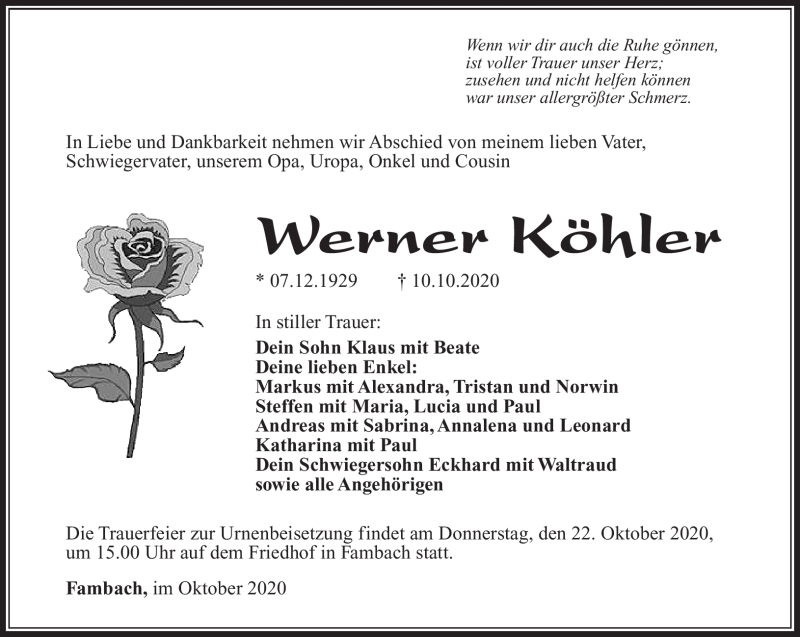 Wenn wir dir auch die Ruhe gönnen,
ist voller Trauer unser Herz;
zusehen und nicht helfen können
war unser allergrößter Schmerz.

In Liebe und Dankbarkeit nehmen wir Abschied von meinem lieben Vater, Schwiegervater, unserem Opa, Uropa, Onkel und Cousin

Werner Köhler

* 07.12.1929 † 10.10.2020

In stiller Trauer:

Dein Sohn Klaus mit Beate
Deine lieben Enkel:
Markus mit Alexandra, Tristan und Norwin
Steffen mit Maria, Lucia und Paul
Andreas mit Sabrina, Annalena und Leonard
Katharina mit Paul
Dein Schwiegersohn Eckhard mit Waltraud
sowie alle Angehörigen

Die Trauerfeier zur Urnenbeisetzung findet am Donnerstag, den 22. Oktober 2020, um 15.00 Uhr auf dem Friedhof in Fambach statt.

Fambach, im Oktober 2020